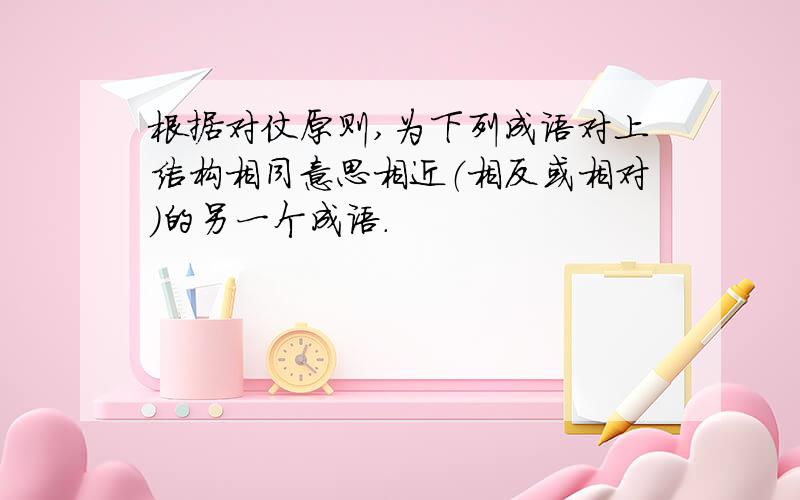 根据对仗原则,为下列成语对上结构相同意思相近(相反或相对)的另一个成语.